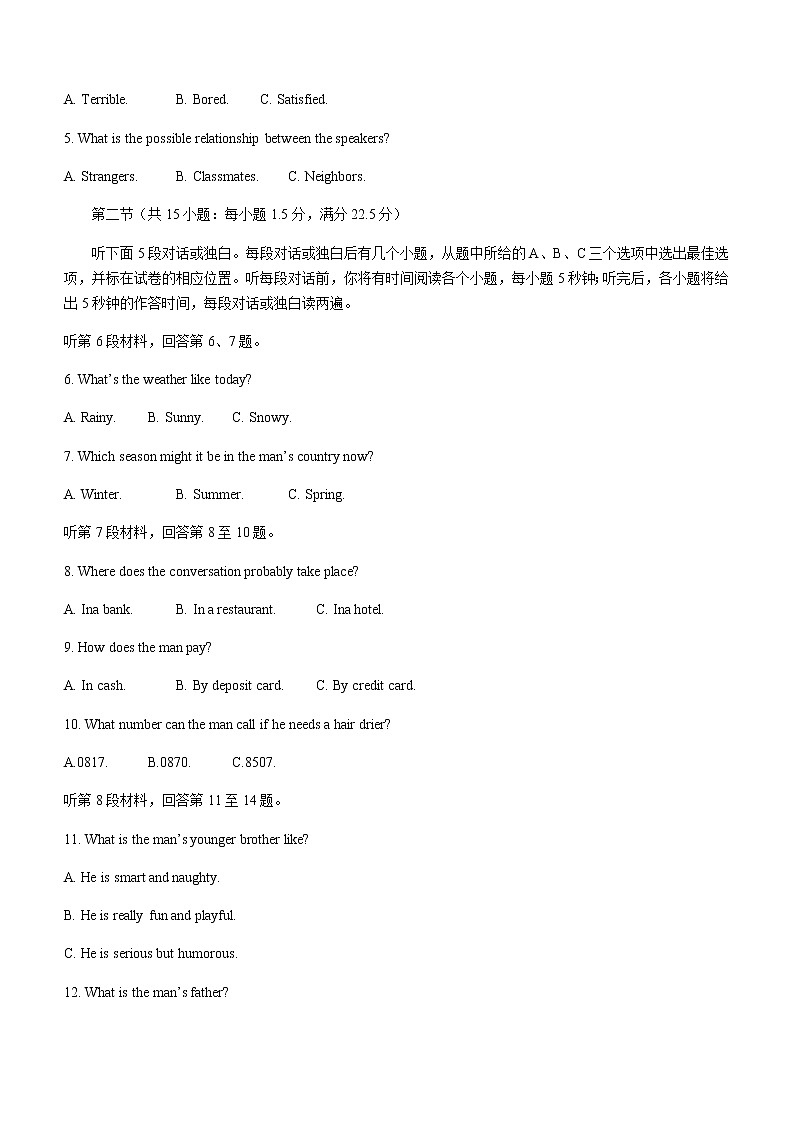 A. Terrible.　　B. Bored.　　C. Satisfied.

5. What is the possible relationship between the speakers?

A. Strangers.　　B. Classmates.　　C. Neighbors.

第二节（共 15 小题：每小题 1.5 分，满分 22.5 分）

听下面 5 段对话或独白。每段对话或独白后有几个小题，从题中所给的 A、B、C 三个选项中选出最佳选项，并标在试卷的相应位置。听每段对话前，你将有时间阅读各个小题，每小题 5 秒钟；听完后，各小题将给出 5 秒钟的作答时间，每段对话或独白读两遍。

听第 6 段材料，回答第 6、7 题。

6. What's the weather like today?

A. Rainy.　　B. Sunny.　　C. Snowy.

7. Which season might it be in the man's country now?

A. Winter.　　B. Summer.　　C. Spring.

听第 7 段材料，回答第 8 至 10 题。

8. Where does the conversation probably take place?

A. Ina bank.　　B. In a restaurant.　　C. Ina hotel.

9. How does the man pay?

A. In cash.　　B. By deposit card.　　C. By credit card.

10. What number can the man call if he needs a hair drier?

A.0817.　　B.0870.　　C.8507.

听第 8 段材料，回答第 11 至 14 题。

11. What is the man's younger brother like?

A. He is smart and naughty.

B. He is really fun and playful.

C. He is serious but humorous.

12. What is the man's father?